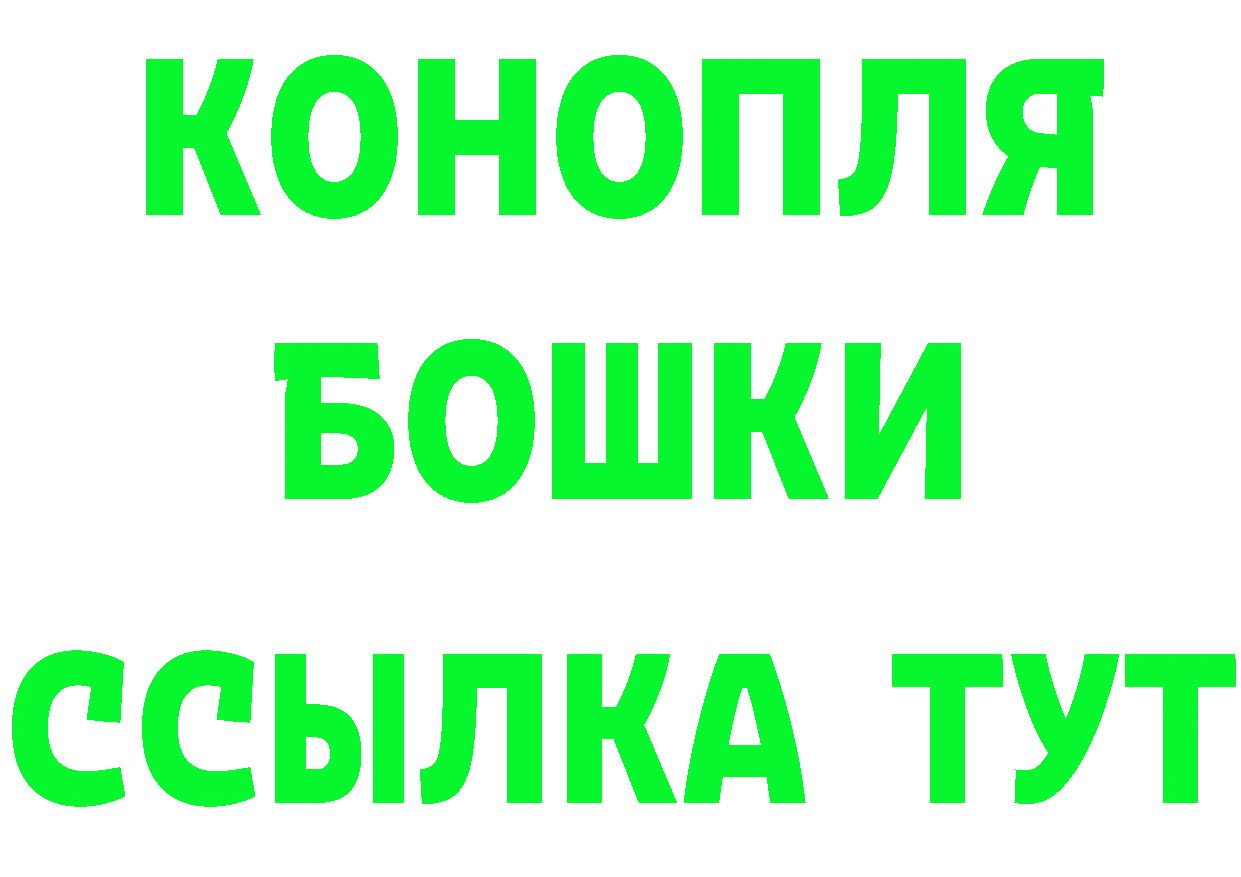 КОНОПЛЯ
БОШКИ
ССЫЛКА ТУТ